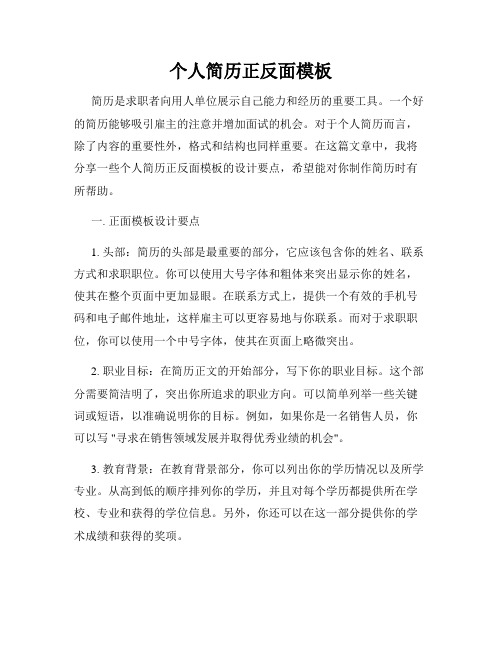 个人简历正反面模板

简历是求职者向用人单位展示自己能力和经历的重要工具。一个好的简历能够吸引雇主的注意并增加面试的机会。对于个人简历而言，除了内容的重要性外，格式和结构也同样重要。在这篇文章中，我将分享一些个人简历正反面模板的设计要点，希望能对你制作简历时有所帮助。

一. 正面模板设计要点

1. 头部：简历的头部是最重要的部分，它应该包含你的姓名、联系方式和求职职位。你可以使用大号字体和粗体来突出显示你的姓名，使其在整个页面中更加显眼。在联系方式上，提供一个有效的手机号码和电子邮件地址，这样雇主可以更容易地与你联系。而对于求职职位，你可以使用一个中号字体，使其在页面上略微突出。

2. 职业目标：在简历正文的开始部分，写下你的职业目标。这个部分需要简洁明了，突出你所追求的职业方向。可以简单列举一些关键词或短语，以准确说明你的目标。例如，如果你是一名销售人员，你可以写 "寻求在销售领域发展并取得优秀业绩的机会"。

3. 教育背景：在教育背景部分，你可以列出你的学历情况以及所学专业。从高到低的顺序排列你的学历，并且对每个学历都提供所在学校、专业和获得的学位信息。另外，你还可以在这一部分提供你的学术成绩和获得的奖项。